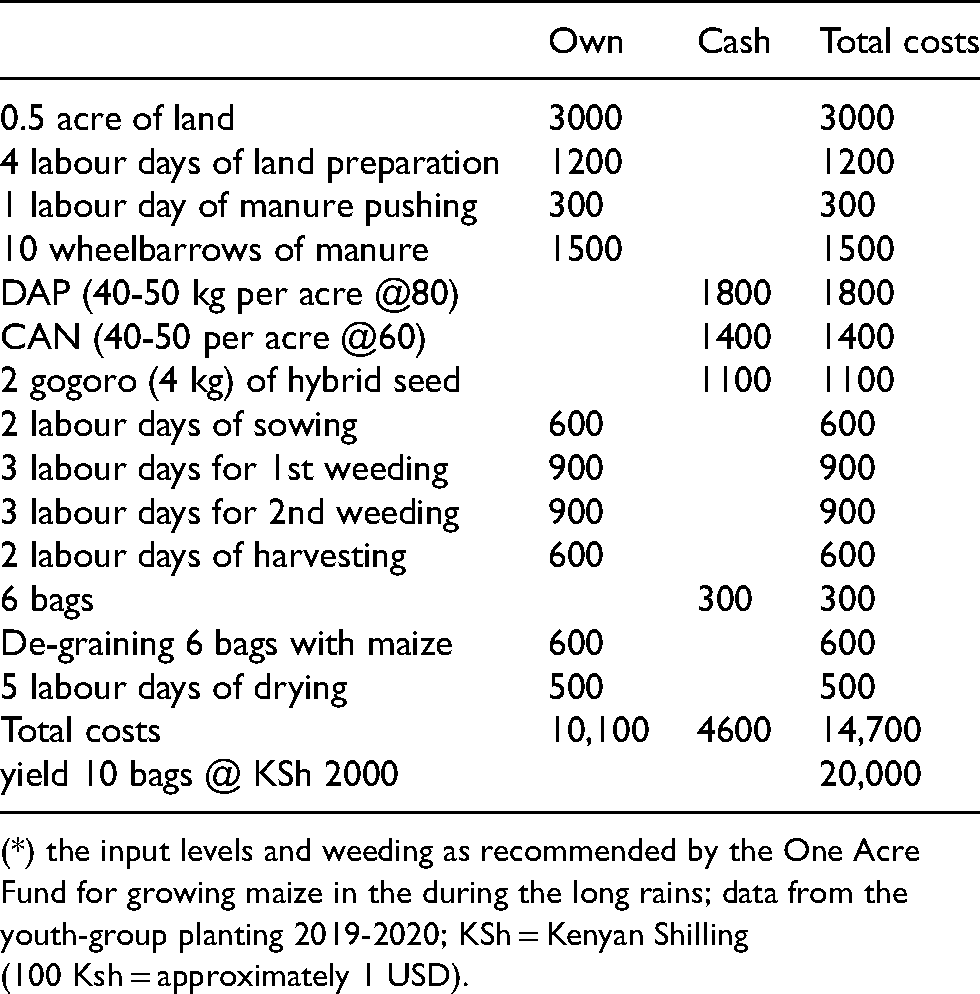 |  | Own | Cash | Total costs |
|---|---|---|---|
| 0.5 acre of land | 3000 |  | 3000 |
| 4 labour days of land preparation | 1200 |  | 1200 |
| 1 labour day of manure pushing | 300 |  | 300 |
| 10 wheelbarrows of manure | 1500 |  | 1500 |
| DAP (40-50 kg per acre @80) |  | 1800 | 1800 |
| CAN (40-50 per acre @60) |  | 1400 | 1400 |
| 2 gogoro (4 kg) of hybrid seed |  | 1100 | 1100 |
| 2 labour days of sowing | 600 |  | 600 |
| 3 labour days for 1st weeding | 900 |  | 900 |
| 3 labour days for 2nd weeding | 900 |  | 900 |
| 2 labour days of harvesting | 600 |  | 600 |
| 6 bags |  | 300 | 300 |
| De-graining 6 bags with maize | 600 |  | 600 |
| 5 labour days of drying | 500 |  | 500 |
| Total costs | 10,100 | 4600 | 14,700 |
| yield 10 bags @ KSh 2000 |  |  | 20,000 |

(*) the input levels and weeding as recommended by the One Acre Fund for growing maize in the during the long rains; data from the youth-group planting 2019-2020; KSh = Kenyan Shilling (100 Ksh = approximately 1 USD).